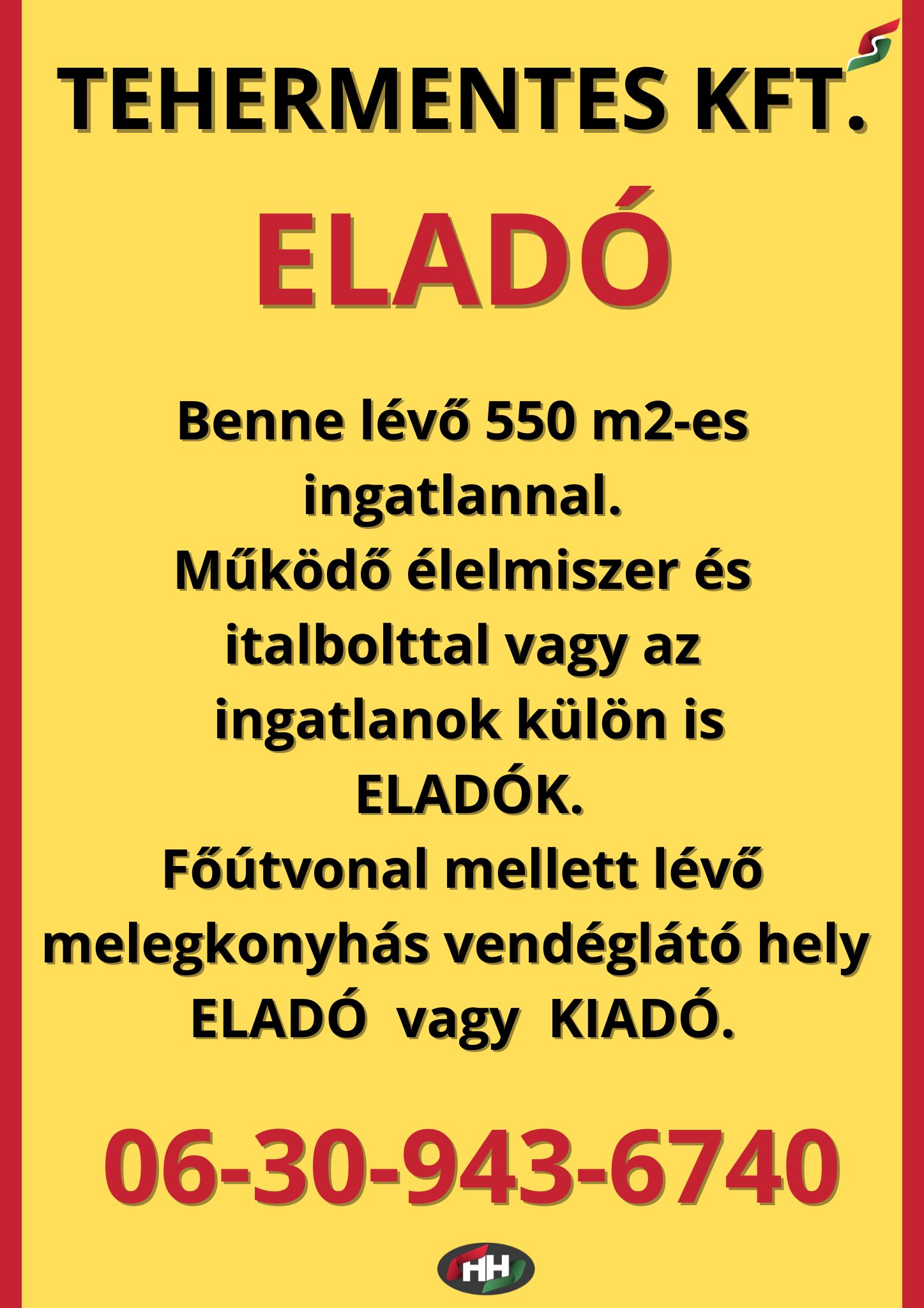 TEHERMENTES KFT.

ELADÓ

Benne lévő 550 m2-es ingatlannal. Működő élelmiszer és italbolttal vagy az ingatlanok külön is ELADÓK. Főútvonal mellett lévő melegkonyhás vendéglátó hely ELADÓ vagy KIADÓ.

06-30-943-6740

HH